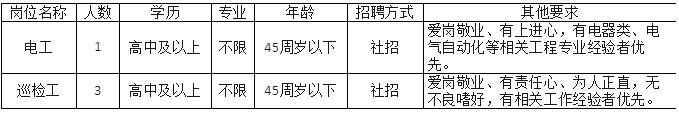 | 岗位名称 | 人数 | 学历 | 专业 | 年龄 | 招聘方式 | 其他要求 |
|---|---|---|---|---|---|---|
| 电工 | 1 | 高中及以上 | 不限 | 45周岁以下 | 社招 | 爱岗敬业、有上进心，有电器类、电气自动化等相关工程专业经验者优先。 |
| 巡检工 | 3 | 高中及以上 | 不限 | 45周岁以下 | 社招 | 爱岗敬业、有责任心、为人正直，无不良嗜好，有相关工作经验者优先。 |